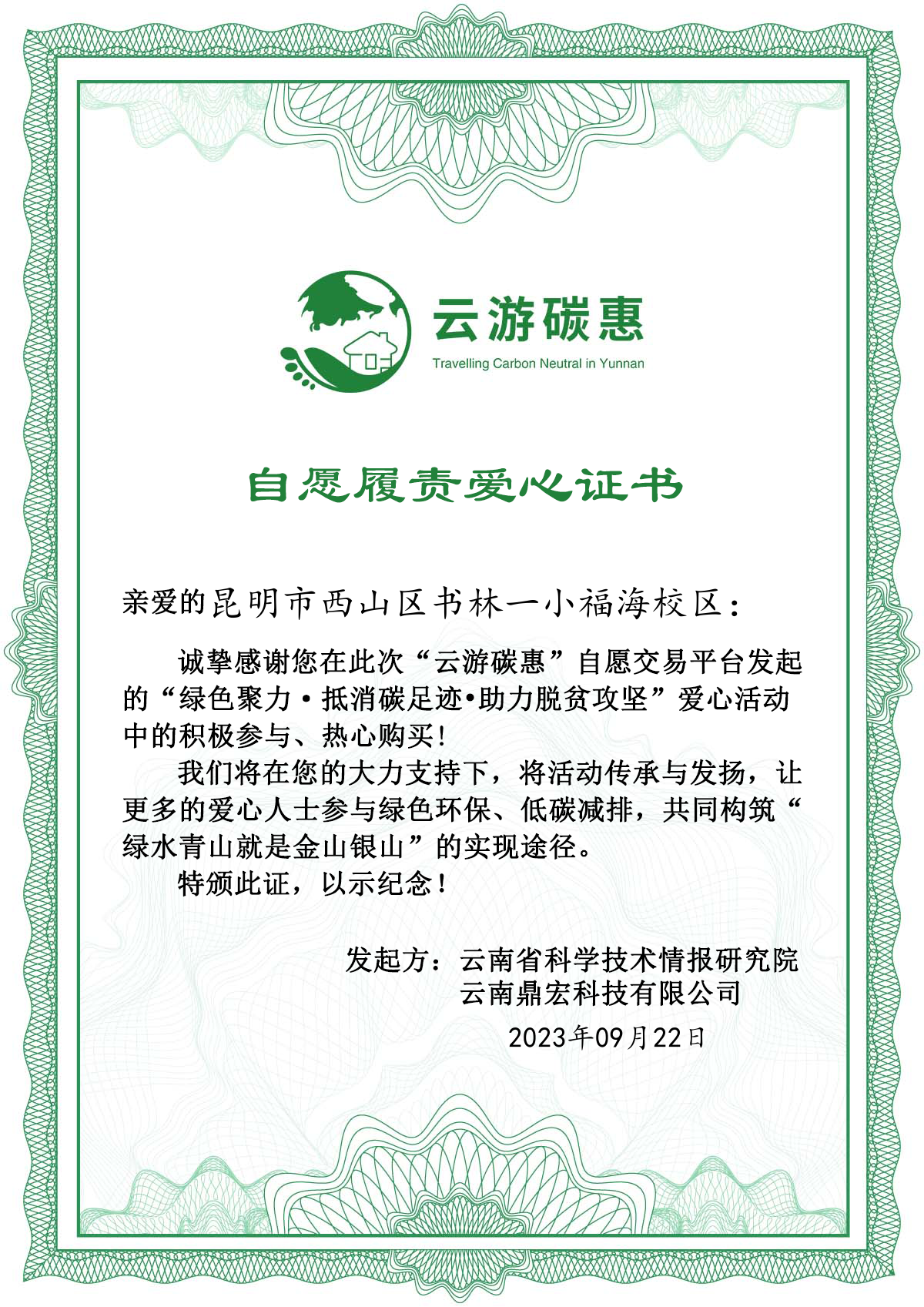 云游碳惠
Travelling Carbon Neutral in Yunnan

自愿履责爱心证书

亲爱的昆明市西山区书林一小福海校区：

诚挚感谢您在此次“云游碳惠”自愿交易平台发起的“绿色聚力·抵消碳足迹•助力脱贫攻坚”爱心活动中的积极参与、热心购买！

我们将在您的大力支持下，将活动传承与发扬，让更多的爱心人士参与绿色环保、低碳减排，共同构筑“绿水青山就是金山银山”的实现途径。

特颁此证，以示纪念！

发起方：云南省科学技术情报研究院
云南鼎宏科技有限公司
2023年09月22日